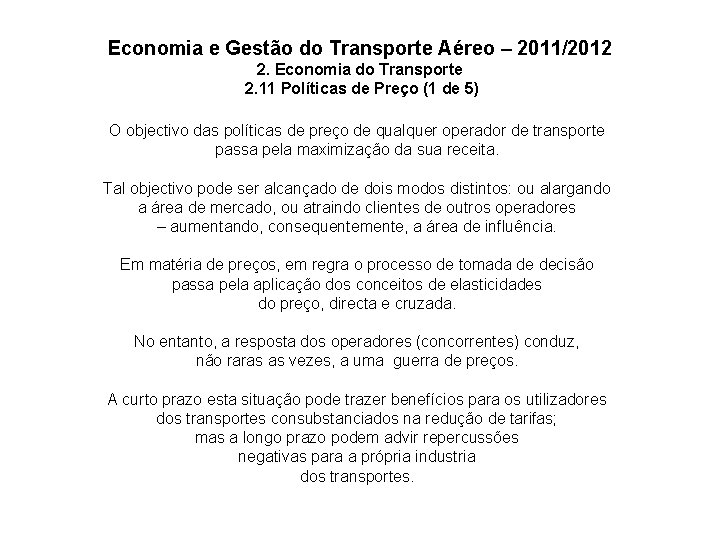 Economia e Gestão do Transporte Aéreo – 2011/2012
2. Economia do Transporte
2.11 Políticas de Preço (1 de 5)

O objectivo das políticas de preço de qualquer operador de transporte passa pela maximização da sua receita.

Tal objectivo pode ser alcançado de dois modos distintos: ou alargando a área de mercado, ou atraindo clientes de outros operadores – aumentando, consequentemente, a área de influência.

Em matéria de preços, em regra o processo de tomada de decisão passa pela aplicação dos conceitos de elasticidades do preço, directa e cruzada.

No entanto, a resposta dos operadores (concorrentes) conduz, não raras as vezes, a uma guerra de preços.

A curto prazo esta situação pode trazer benefícios para os utilizadores dos transportes consubstanciados na redução de tarifas; mas a longo prazo podem advir repercussões negativas para a própria industria dos transportes.